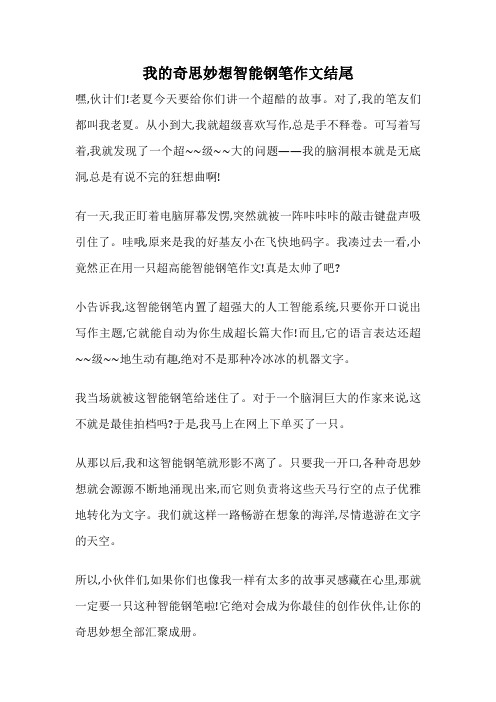 我的奇思妙想智能钢笔作文结尾

嘿,伙计们!老夏今天要给你们讲一个超酷的故事。对了,我的笔友们都叫我老夏。从小到大,我就超级喜欢写作,总是手不释卷。可写着写着,我就发现了一个超~~级~~大的问题——我的脑洞根本就是无底洞,总是有说不完的狂想曲啊!

有一天,我正盯着电脑屏幕发愣,突然就被一阵咔咔咔的敲击键盘声吸引住了。哇哦,原来是我的好基友小在飞快地码字。我凑过去一看,小竟然正在用一只超高能智能钢笔作文!真是太帅了吧?

小告诉我,这智能钢笔内置了超强大的人工智能系统,只要你开口说出写作主题,它就能自动为你生成超长篇大作!而且,它的语言表达还超~~级~~地生动有趣,绝对不是那种冷冰冰的机器文字。

我当场就被这智能钢笔给迷住了。对于一个脑洞巨大的作家来说,这不就是最佳拍档吗?于是,我马上在网上下单买了一只。

从那以后,我和这智能钢笔就形影不离了。只要我一开口,各种奇思妙想就会源源不断地涌现出来,而它则负责将这些天马行空的点子优雅地转化为文字。我们就这样一路畅游在想象的海洋,尽情遨游在文字的天空。

所以,小伙伴们,如果你们也像我一样有太多的故事灵感藏在心里,那就一定要一只这种智能钢笔啦!它绝对会成为你最佳的创作伙伴,让你的奇思妙想全部汇聚成册。